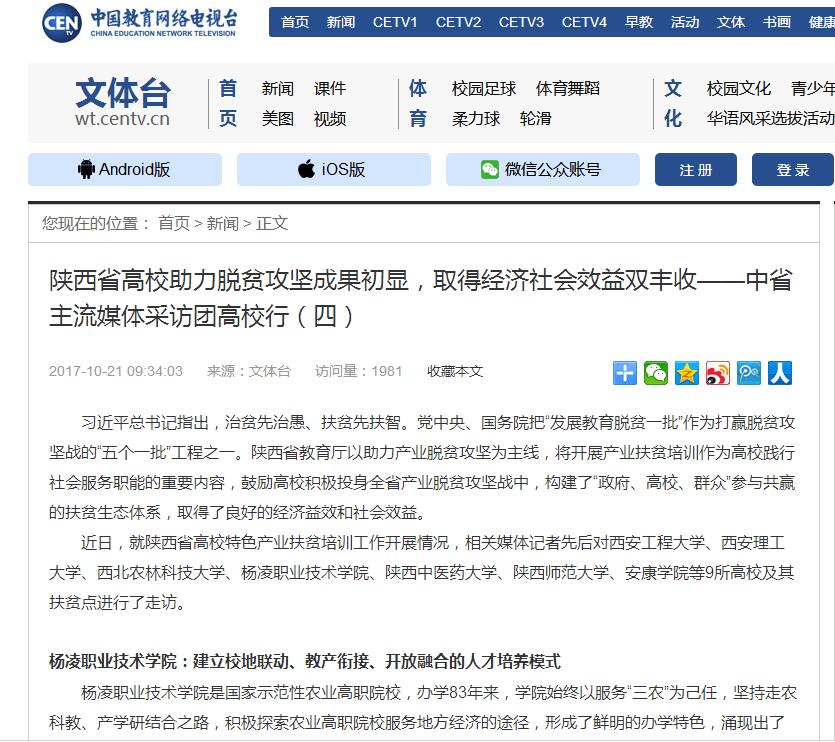 CEN TV 中国教育网络电视台 CHINA EDUCATION NETWORK TELEVISION

首页 新闻 CETV1 CETV2 CETV3 CETV4 早教 活动 文体 书画 健康

文体台 wt.centv.cn

首页 新闻 课件 美图 视频

体育 校园足球 体育舞蹈 柔力球 轮滑

文化 校园文化 青少年 华语风采选拔活动

Android版 iOS版 微信公众账号 注册 登录

您现在的位置： 首页 > 新闻 > 正文

陕西省高校助力脱贫攻坚成果初显，取得经济社会效益双丰收——中省主流媒体采访团高校行（四）

2017-10-21 09:34:03 来源：文体台 访问量：1981 收藏本文

习近平总书记指出，治贫先治愚、扶贫先扶智。党中央、国务院把“发展教育脱贫一批”作为打赢脱贫攻坚战的“五个一批”工程之一。陕西省教育厅以助力产业脱贫攻坚为主线，将开展产业扶贫培训作为高校践行社会服务职能的重要内容，鼓励高校积极投身全省产业脱贫攻坚战中，构建了“政府、高校、群众”参与共赢的扶贫生态体系，取得了良好的经济益效和社会效益。

近日，就陕西省高校特色产业扶贫培训工作开展情况，相关媒体记者先后对西安工程大学、西安理工大学、西北农林科技大学、杨凌职业技术学院、陕西中医药大学、陕西师范大学、安康学院等9所高校及其扶贫点进行了走访。

杨凌职业技术学院：建立校地联动、教产衔接、开放融合的人才培养模式

杨凌职业技术学院是国家示范性农业高职院校，办学83年来，学院始终以服务“三农”为己任，坚持走农科教、产学研结合之路，积极探索农业高职院校服务地方经济的途径，形成了鲜明的办学特色，涌现出了